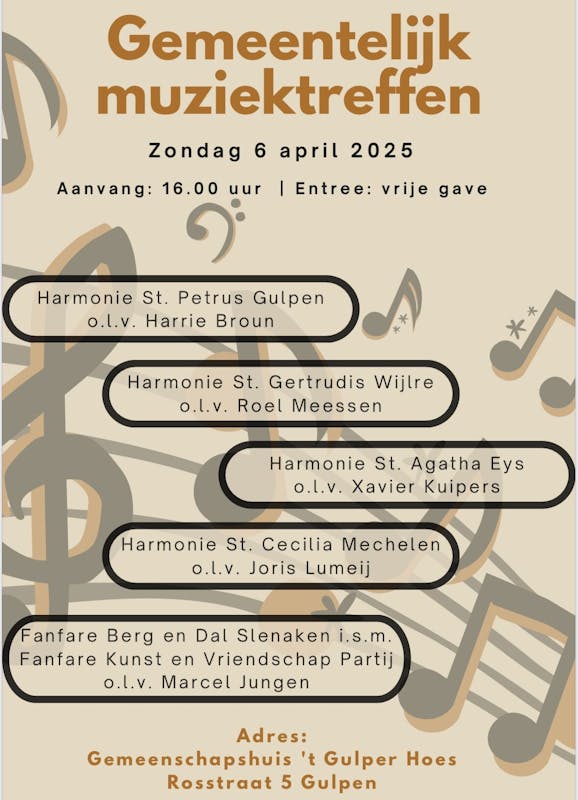 Gemeentelijk muziektreffen

Zondag 6 april 2025

Aanvang: 16.00 uur | Entree: vrije gave

Harmonie St. Petrus Gulpen
o.l.v. Harrie Broun

Harmonie St. Gertrudis Wijlre
o.l.v. Roel Meessen

Harmonie St. Agatha Eys
o.l.v. Xavier Kuipers

Harmonie St. Cecilia Mechelen
o.l.v. Joris Lumeij

Fanfare Berg en Dal Slenaken i.s.m.
Fanfare Kunst en Vriendschap Partij
o.l.v. Marcel Jungen

Adres:
Gemeenschapshuis 't Gulper Hoes
Rosstraat 5 Gulpen